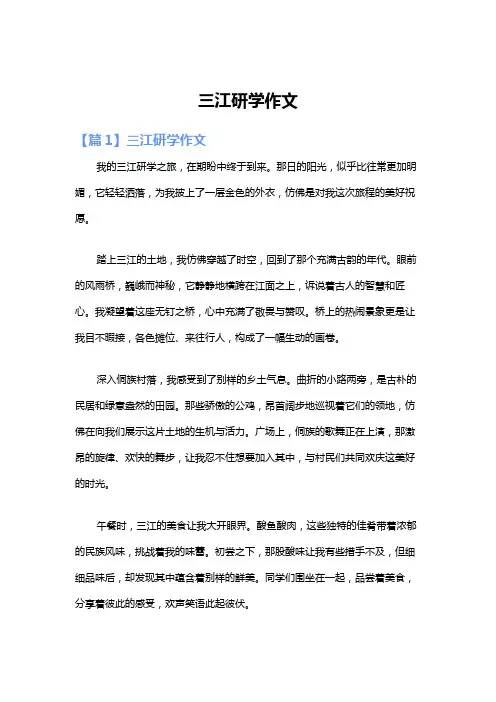 三江研学作文

【篇1】三江研学作文

我的三江研学之旅，在期盼中终于到来。那日的阳光，似乎比往常更加明媚，它轻轻洒落，为我披上了一层金色的外衣，仿佛是对我这次旅程的美好祝愿。

踏上三江的土地，我仿佛穿越了时空，回到了那个充满古韵的年代。眼前的风雨桥，巍峨而神秘，它静静地横跨在江面之上，诉说着古人的智慧和匠心。我凝望着这座无钉之桥，心中充满了敬畏与赞叹。桥上的热闹景象更是让我目不暇接，各色摊位、来往行人，构成了一幅生动的画卷。

深入侗族村落，我感受到了别样的乡土气息。曲折的小路两旁，是古朴的民居和绿意盎然的田园。那些骄傲的公鸡，昂首阔步地巡视着它们的领地，仿佛在向我们展示这片土地的生机与活力。广场上，侗族的歌舞正在上演，那激昂的旋律、欢快的舞步，让我忍不住想要加入其中，与村民们共同欢庆这美好的时光。

午餐时，三江的美食让我大开眼界。酸鱼酸肉，这些独特的佳肴带着浓郁的民族风味，挑战着我的味蕾。初尝之下，那股酸味让我有些措手不及，但细细品味后，却发现其中蕴含着别样的鲜美。同学们围坐在一起，品尝着美食，分享着彼此的感受，欢声笑语此起彼伏。